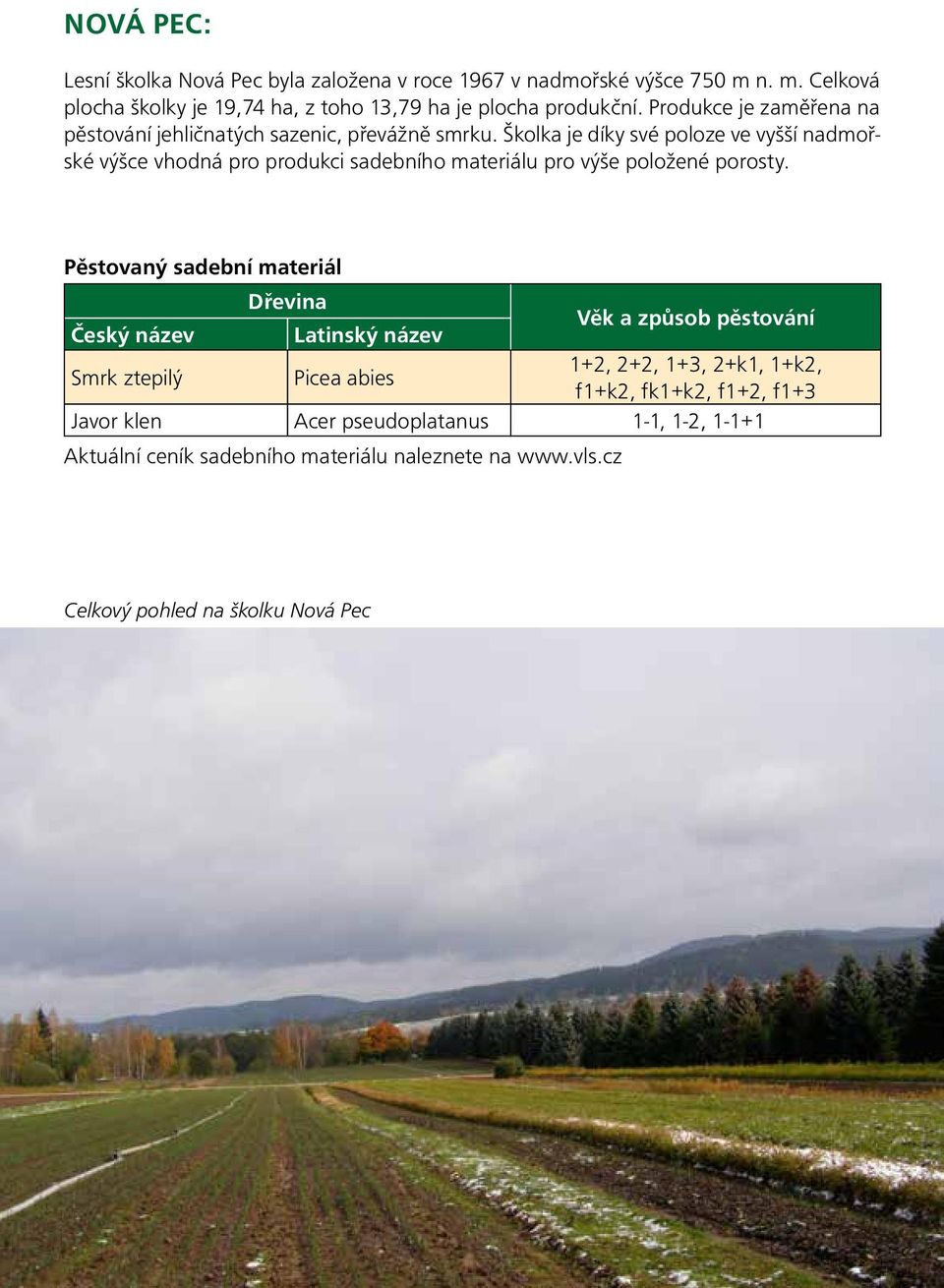 NOVÁ PEC:

Lesní školka Nová Pec byla založena v roce 1967 v nadmořské výšce 750 m n. m. Celková plocha školky je 19,74 ha, z toho 13,79 ha je plocha produkční. Produkce je zaměřena na pěstování jehličnatých sazenic, převážně smrku. Školka je díky své poloze ve vyšší nadmořské výšce vhodná pro produkci sadebního materiálu pro výše položené porosty.

Pěstovaný sadební materiál

| Dřevina | | Věk a způsob pěstování |
|---|---|---|
| Český název | Latinský název | |
| Smrk ztepilý | Picea abies | 1+2, 2+2, 1+3, 2+k1, 1+k2, f1+k2, fk1+k2, f1+2, f1+3 |
| Javor klen | Acer pseudoplatanus | 1-1, 1-2, 1-1+1 |

Aktuální ceník sadebního materiálu naleznete na www.vls.cz

Celkový pohled na školku Nová Pec